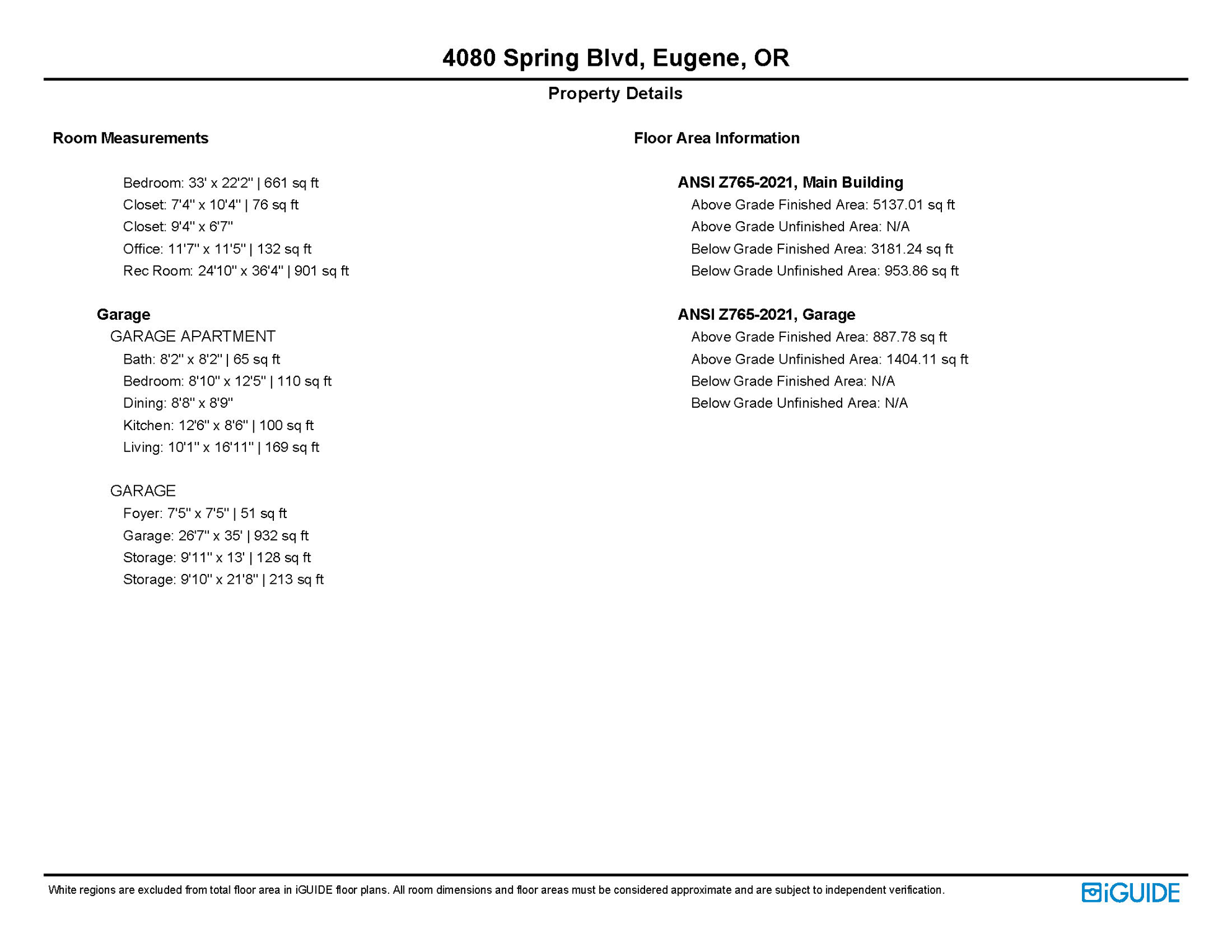 4080 Spring Blvd, Eugene, OR

Property Details

Room Measurements

Bedroom: 33' x 22'2" | 661 sq ft
Closet: 7'4" x 10'4" | 76 sq ft
Closet: 9'4" x 6'7"
Office: 11'7" x 11'5" | 132 sq ft
Rec Room: 24'10" x 36'4" | 901 sq ft

Garage
GARAGE APARTMENT
Bath: 8'2" x 8'2" | 65 sq ft
Bedroom: 8'10" x 12'5" | 110 sq ft
Dining: 8'8" x 8'9"
Kitchen: 12'6" x 8'6" | 100 sq ft
Living: 10'1" x 16'11" | 169 sq ft

GARAGE
Foyer: 7'5" x 7'5" | 51 sq ft
Garage: 26'7" x 35' | 932 sq ft
Storage: 9'11" x 13' | 128 sq ft
Storage: 9'10" x 21'8" | 213 sq ft

Floor Area Information

ANSI Z765-2021, Main Building
Above Grade Finished Area: 5137.01 sq ft
Above Grade Unfinished Area: N/A
Below Grade Finished Area: 3181.24 sq ft
Below Grade Unfinished Area: 953.86 sq ft

ANSI Z765-2021, Garage
Above Grade Finished Area: 887.78 sq ft
Above Grade Unfinished Area: 1404.11 sq ft
Below Grade Finished Area: N/A
Below Grade Unfinished Area: N/A

White regions are excluded from total floor area in iGUIDE floor plans. All room dimensions and floor areas must be considered approximate and are subject to independent verification.

iGUIDE